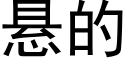 悬的